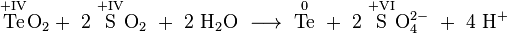 $\overset{+IV}{Te}O_2 + 2\ \overset{+IV}{S}O_2 + 2\ H_2O \longrightarrow \overset{0}{Te} + 2\ \overset{+VI}{S}O_4^{2-} + 4\ H^+$